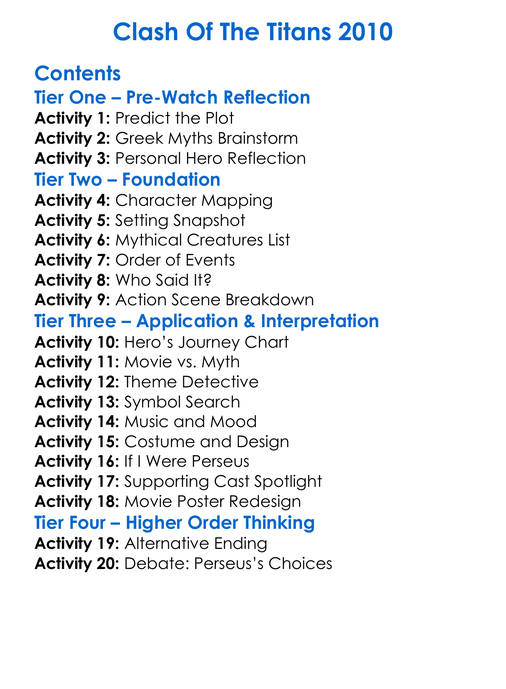 Clash Of The Titans 2010

Contents

Tier One – Pre-Watch Reflection

Activity 1: Predict the Plot
Activity 2: Greek Myths Brainstorm
Activity 3: Personal Hero Reflection

Tier Two – Foundation

Activity 4: Character Mapping
Activity 5: Setting Snapshot
Activity 6: Mythical Creatures List
Activity 7: Order of Events
Activity 8: Who Said It?
Activity 9: Action Scene Breakdown

Tier Three – Application & Interpretation

Activity 10: Hero's Journey Chart
Activity 11: Movie vs. Myth
Activity 12: Theme Detective
Activity 13: Symbol Search
Activity 14: Music and Mood
Activity 15: Costume and Design
Activity 16: If I Were Perseus
Activity 17: Supporting Cast Spotlight
Activity 18: Movie Poster Redesign

Tier Four – Higher Order Thinking

Activity 19: Alternative Ending
Activity 20: Debate: Perseus's Choices